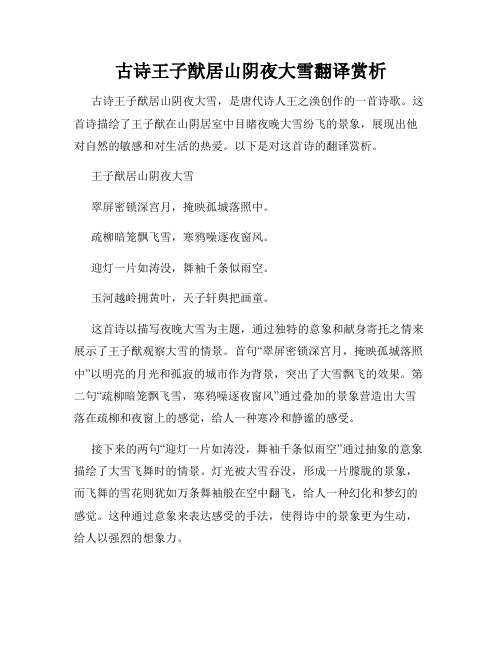 古诗王子猷居山阴夜大雪翻译赏析

古诗王子猷居山阴夜大雪，是唐代诗人王之涣创作的一首诗歌。这首诗描绘了王子猷在山阴居室中目睹夜晚大雪纷飞的景象，展现出他对自然的敏感和对生活的热爱。以下是对这首诗的翻译赏析。

王子猷居山阴夜大雪

翠屏密锁深宫月，掩映孤城落照中。

疏柳暗笼飘飞雪，寒鸦噪逐夜窗风。

迎灯一片如涛没，舞袖千条似雨空。

玉河越岭拥黄叶，天子轩舆把画童。

这首诗以描写夜晚大雪为主题，通过独特的意象和献身寄托之情来展示了王子猷观察大雪的情景。首句“翠屏密锁深宫月，掩映孤城落照中”以明亮的月光和孤寂的城市作为背景，突出了大雪飘飞的效果。第二句“疏柳暗笼飘飞雪，寒鸦噪逐夜窗风”通过叠加的景象营造出大雪落在疏柳和夜窗上的感觉，给人一种寒冷和静谧的感受。

接下来的两句“迎灯一片如涛没，舞袖千条似雨空”通过抽象的意象描绘了大雪飞舞时的情景。灯光被大雪吞没，形成一片朦胧的景象，而飞舞的雪花则犹如万条舞袖般在空中翻飞，给人一种幻化和梦幻的感觉。这种通过意象来表达感受的手法，使得诗中的景象更为生动，给人以强烈的想象力。